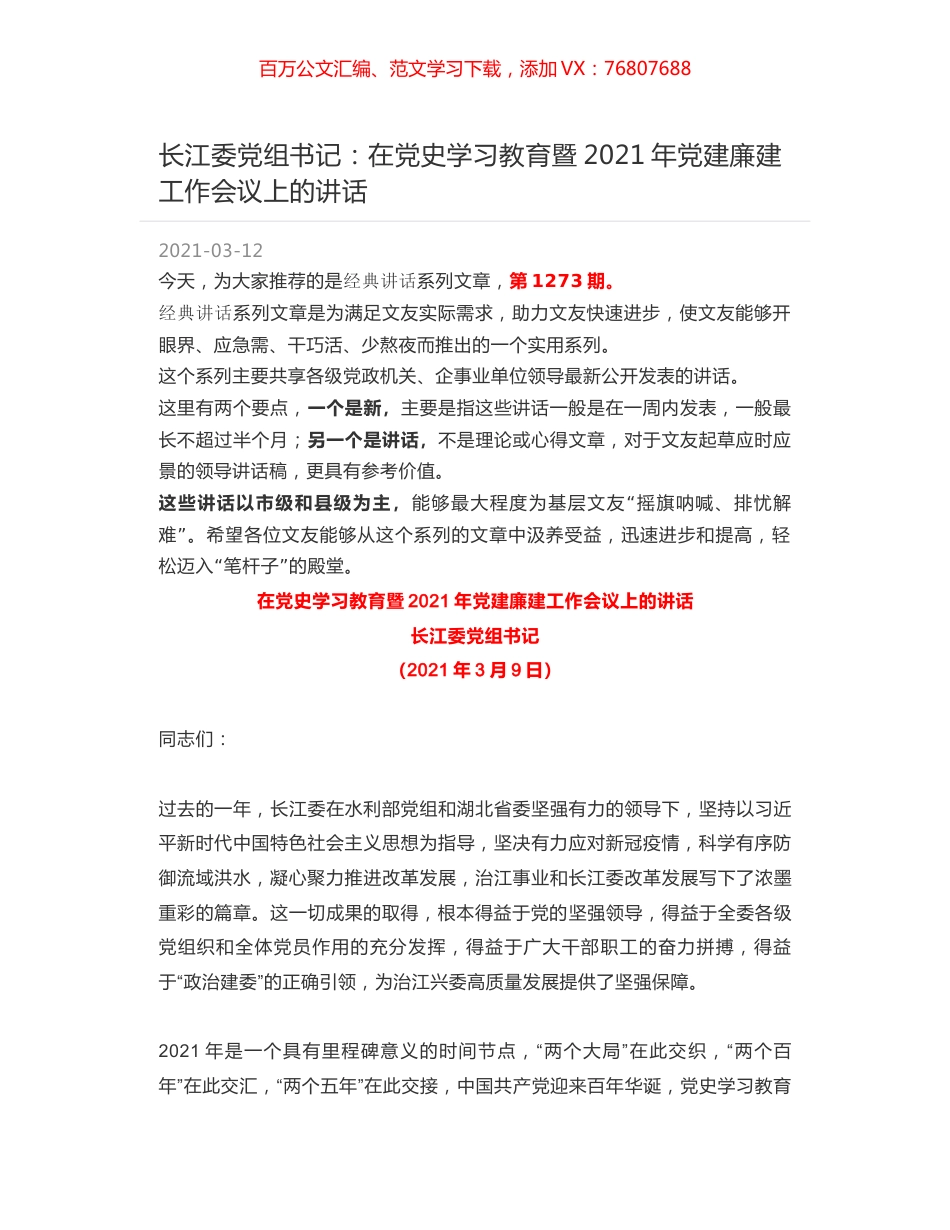 百万公文汇编、范文学习下载，添加 VX：76807688

长江委党组书记：在党史学习教育暨 2021 年党建廉建工作会议上的讲话

2021-03-12

今天，为大家推荐的是经典讲话系列文章，第 1273 期。

经典讲话系列文章是为满足文友实际需求，助力文友快速进步，使文友能够开眼界、应急需、干巧活、少熬夜而推出的一个实用系列。

这个系列主要共享各级党政机关、企事业单位领导最新公开发表的讲话。

这里有两个要点，一个是新，主要是指这些讲话一般是在一周内发表，一般最长不超过半个月；另一个是讲话，不是理论或心得文章，对于文友起草应时应景的领导讲话稿，更具有参考价值。

这些讲话以市级和县级为主，能够最大程度为基层文友“摇旗呐喊、排忧解难”。希望各位文友能够从这个系列的文章中汲养受益，迅速进步和提高，轻松迈入“笔杆子”的殿堂。

在党史学习教育暨 2021 年党建廉建工作会议上的讲话

长江委党组书记

（2021 年 3 月 9 日）

同志们：

过去的一年，长江委在水利部党组和湖北省委坚强有力的领导下，坚持以习近平新时代中国特色社会主义思想为指导，坚决有力应对新冠疫情，科学有序防御流域洪水，凝心聚力推进改革发展，治江事业和长江委改革发展写下了浓墨重彩的篇章。这一切成果的取得，根本得益于党的坚强领导，得益于全委各级党组织和全体党员作用的充分发挥，得益于广大干部职工的奋力拼搏，得益于“政治建委”的正确引领，为治江兴委高质量发展提供了坚强保障。

2021 年是一个具有里程碑意义的时间节点，“两个大局”在此交织，“两个百年”在此交汇，“两个五年”在此交接，中国共产党迎来百年华诞，党史学习教育